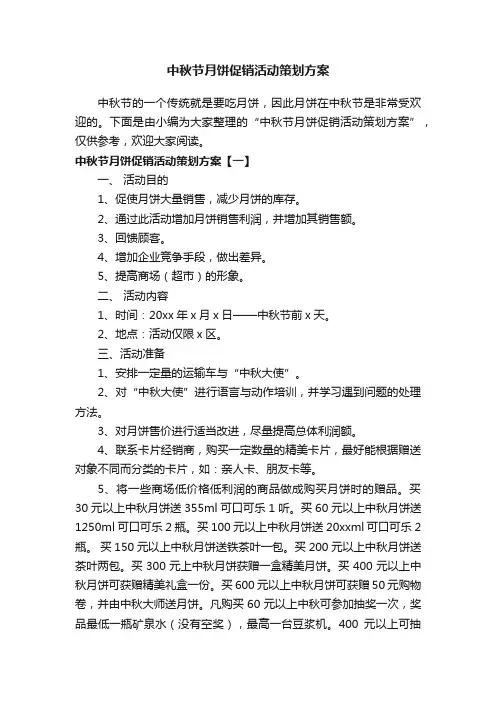 中秋节月饼促销活动策划方案

中秋节的一个传统就是要吃月饼，因此月饼在中秋节是非常受欢迎的。下面是由小编为大家整理的“中秋节月饼促销活动策划方案”，仅供参考，欢迎大家阅读。

中秋节月饼促销活动策划方案【一】

一、 活动目的

1、促使月饼大量销售，减少月饼的库存。

2、通过此活动增加月饼销售利润，并增加其销售额。

3、回馈顾客。

4、增加企业竞争手段，做出差异。

5、提高商场（超市）的形象。

二、 活动内容

1、时间：20xx 年 x 月 x 日——中秋节前 x 天。

2、地点：活动仅限 x 区。

三、活动准备

1、安排一定量的运输车与“中秋大使”。

2、对“中秋大使”进行语言与动作培训，并学习遇到问题的处理方法。

3、对月饼售价进行适当改进，尽量提高总体利润额。

4、联系卡片经销商，购买一定数量的精美卡片，最好能根据赠送对象不同而分类的卡片，如：亲人卡、朋友卡等。

5、将一些商场低价格低利润的商品做成购买月饼时的赠品。买 30 元以上中秋月饼送 355ml 可口可乐 1 听。买 60 元以上中秋月饼送 1250ml 可口可乐 2 瓶。买 100 元以上中秋月饼送 20xxml 可口可乐 2 瓶。 买 150 元以上中秋月饼送铁茶叶一包。买 200 元以上中秋月饼送茶叶两包。买 300 元上中秋月饼获赠一盒精美月饼。买 400 元以上中秋月饼可获赠精美礼盒一份。买 600 元以上中秋月饼可获赠 50 元购物卷，并由中秋大师送月饼。凡购买 60 元以上中秋可参加抽奖一次，奖品最低一瓶矿泉水（没有空奖），最高一台豆浆机。400 元以上可抽